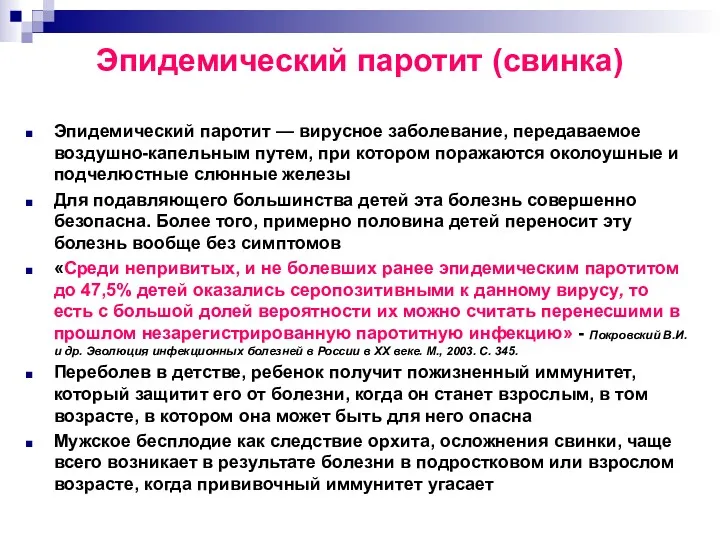 Эпидемический паротит (свинка)

Эпидемический паротит — вирусное заболевание, передаваемое воздушно-капельным путем, при котором поражаются околоушные и подчелюстные слюнные железы

Для подавляющего большинства детей эта болезнь совершенно безопасна. Более того, примерно половина детей переносит эту болезнь вообще без симптомов

«Среди непривитых, и не болевших ранее эпидемическим паротитом до 47,5% детей оказались серопозитивными к данному вирусу, то есть с большой долей вероятности их можно считать перенесшими в прошлом незарегистрированную паротитную инфекцию» - Покровский В.И. и др. Эволюция инфекционных болезней в России в XX веке. М., 2003. С. 345.

Переболев в детстве, ребенок получит пожизненный иммунитет, который защитит его от болезни, когда он станет взрослым, в том возрасте, в котором она может быть для него опасна

Мужское бесплодие как следствие орхита, осложнения свинки, чаще всего возникает в результате болезни в подростковом или взрослом возрасте, когда прививочный иммунитет угасает